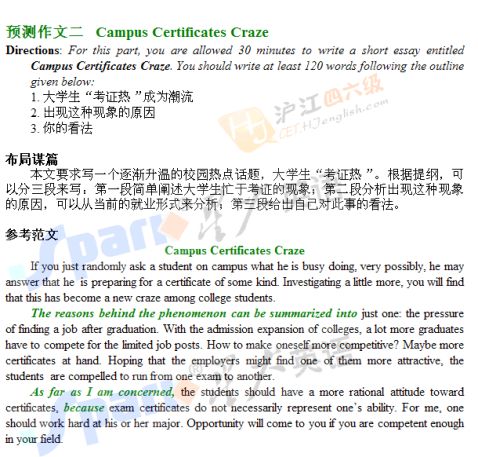 预测作文二 Campus Certificates Craze

Directions: For this part, you are allowed 30 minutes to write a short essay entitled Campus Certificates Craze. You should write at least 120 words following the outline given below:
1. 大学生“考证热”成为潮流
2. 出现这种现象的原因
3. 你的看法

沪江四六级 CET.HJenglish.com

布局谋篇
本文要求写一个逐渐升温的校园热点话题，大学生“考证热”。根据提纲，可以分三段来写：第一段简单阐述大学生忙于考证的现象；第二段分析出现这种现象的原因，可以从当前的就业形式来分析；第三段给出自己对此事的看法。

参考范文
Campus Certificates Craze
If you just randomly ask a student on campus what he is busy doing, very possibly, he may answer that he is preparing for a certificate of some kind. Investigating a little more, you will find that this has become a new craze among college students.

The reasons behind the phenomenon can be summarized into just one: the pressure of finding a job after graduation. With the admission expansion of colleges, a lot more graduates have to compete for the limited job posts. How to make oneself more competitive? Maybe more certificates at hand. Hoping that the employers might find one of them more attractive, the students are compelled to run from one exam to another.

As far as I am concerned, the students should have a more rational attitude toward certificates, because exam certificates do not necessarily represent one's ability. For me, one should work hard at his or her major. Opportunity will come to you if you are competent enough in your field.